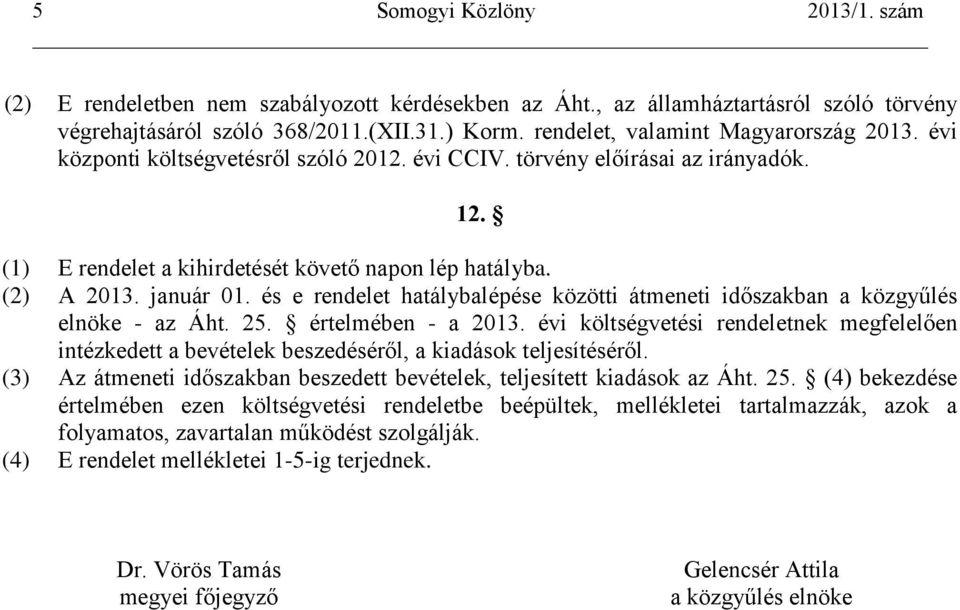 5 Somogyi Közlöny 2013/1. szám

(2) E rendeletben nem szabályozott kérdésekben az Áht., az államháztartásról szóló törvény végrehajtásáról szóló 368/2011.(XII.31.) Korm. rendelet, valamint Magyarország 2013. évi központi költségvetésről szóló 2012. évi CCIV. törvény előírásai az irányadók.

12. §

(1) E rendelet a kihirdetését követő napon lép hatályba.
(2) A 2013. január 01. és e rendelet hatálybalépése közötti átmeneti időszakban a közgyűlés elnöke - az Áht. 25. § értelmében - a 2013. évi költségvetési rendeletnek megfelelően intézkedett a bevételek beszedéséről, a kiadások teljesítéséről.
(3) Az átmeneti időszakban beszedett bevételek, teljesített kiadások az Áht. 25. § (4) bekezdése értelmében ezen költségvetési rendeletbe beépültek, mellékletei tartalmazzák, azok a folyamatos, zavartalan működést szolgálják.
(4) E rendelet mellékletei 1-5-ig terjednek.

Dr. Vörös Tamás
megyei főjegyző

Gelencsér Attila
a közgyűlés elnöke